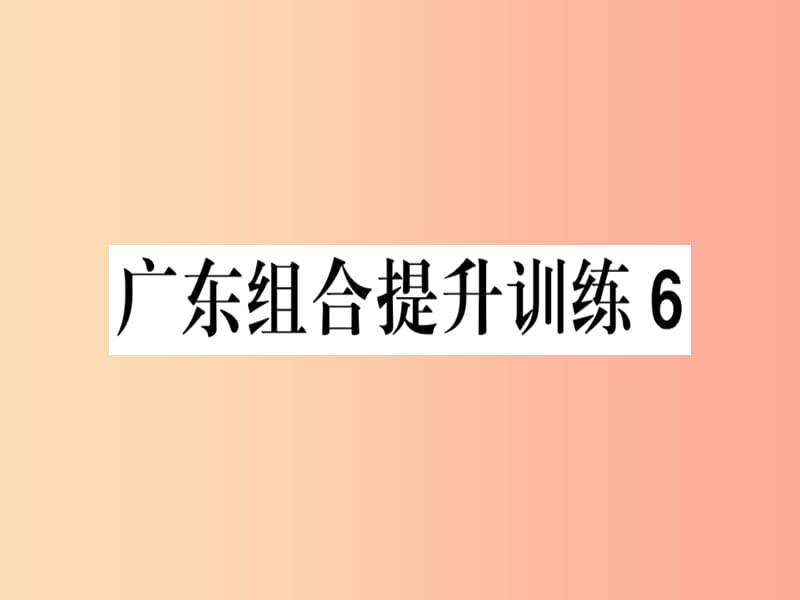 广东组合提升训练 6